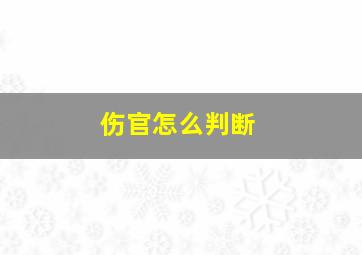 伤官怎么判断